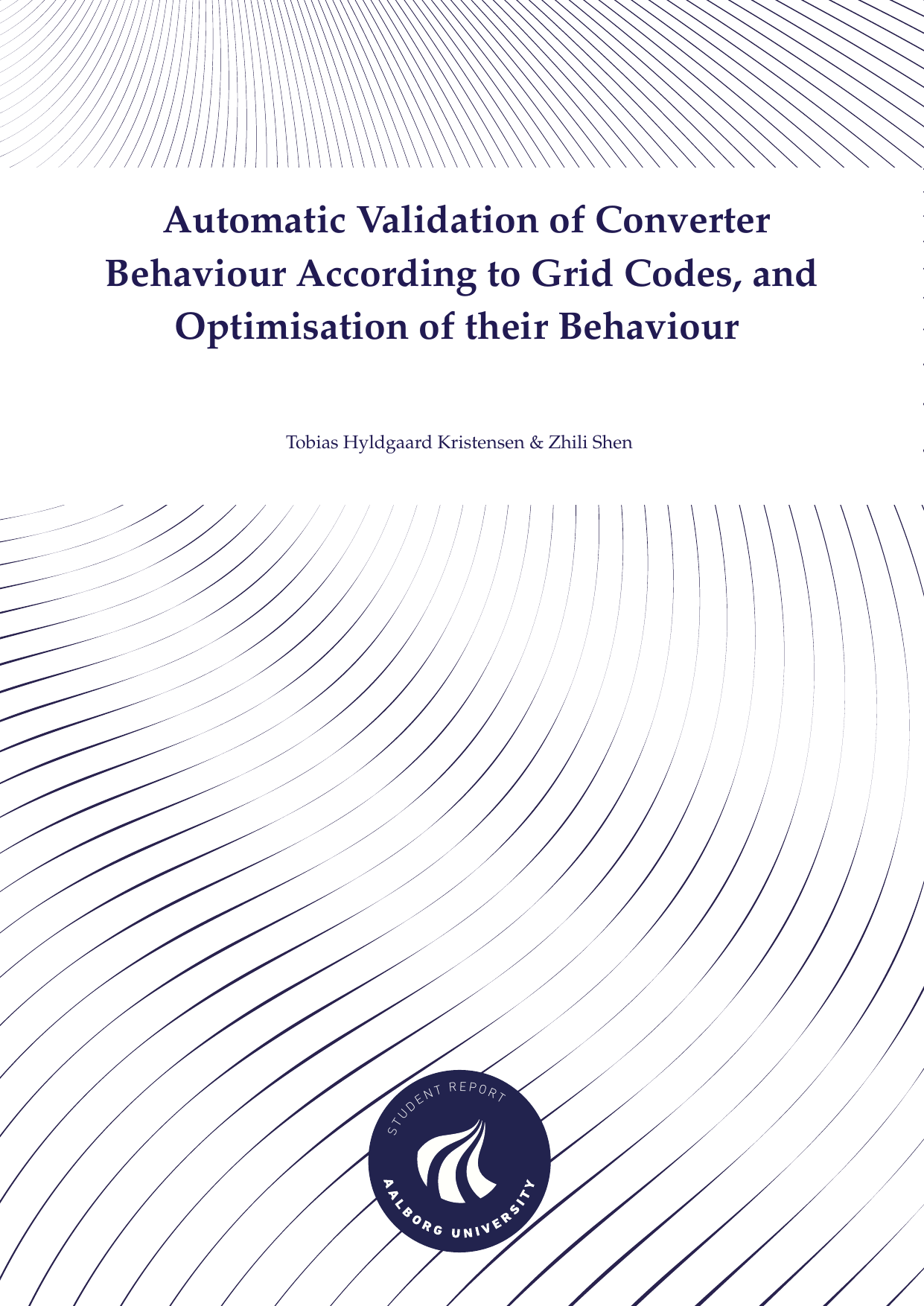 Automatic Validation of Converter Behaviour According to Grid Codes, and Optimisation of their Behaviour

Tobias Hyldgaard Kristensen & Zhili Shen

STUDENT REPORT
AALBORG UNIVERSITY